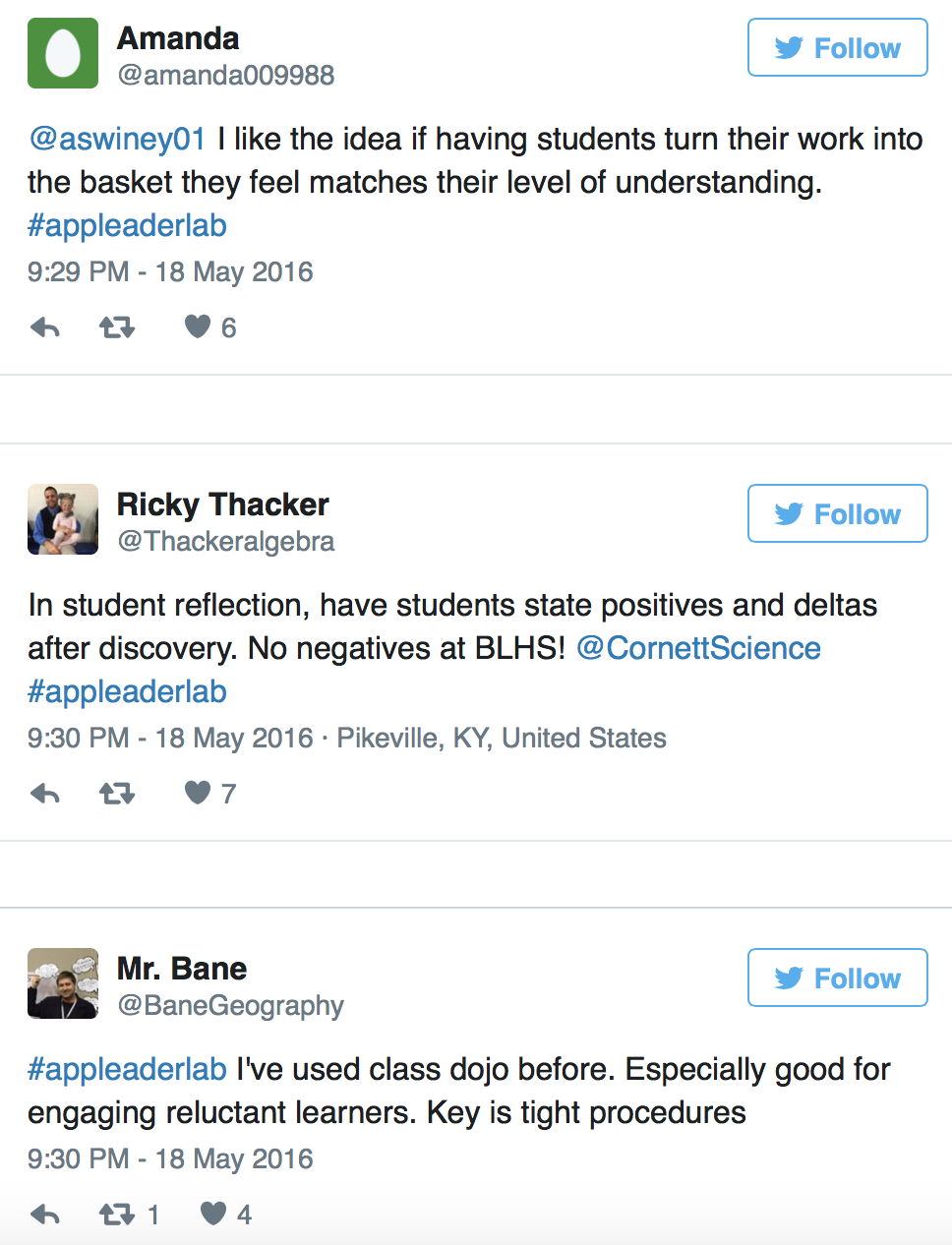 Amanda
@amanda009988

Follow

@aswiney01 I like the idea if having students turn their work into the basket they feel matches their level of understanding. #appleaderlab

9:29 PM - 18 May 2016

6

Ricky Thacker
@Thackeralgebra

Follow

In student reflection, have students state positives and deltas after discovery. No negatives at BLHS! @CornettScience #appleaderlab

9:30 PM - 18 May 2016 · Pikeville, KY, United States

7

Mr. Bane
@BaneGeography

Follow

#appleaderlab I've used class dojo before. Especially good for engaging reluctant learners. Key is tight procedures

9:30 PM - 18 May 2016

1 4